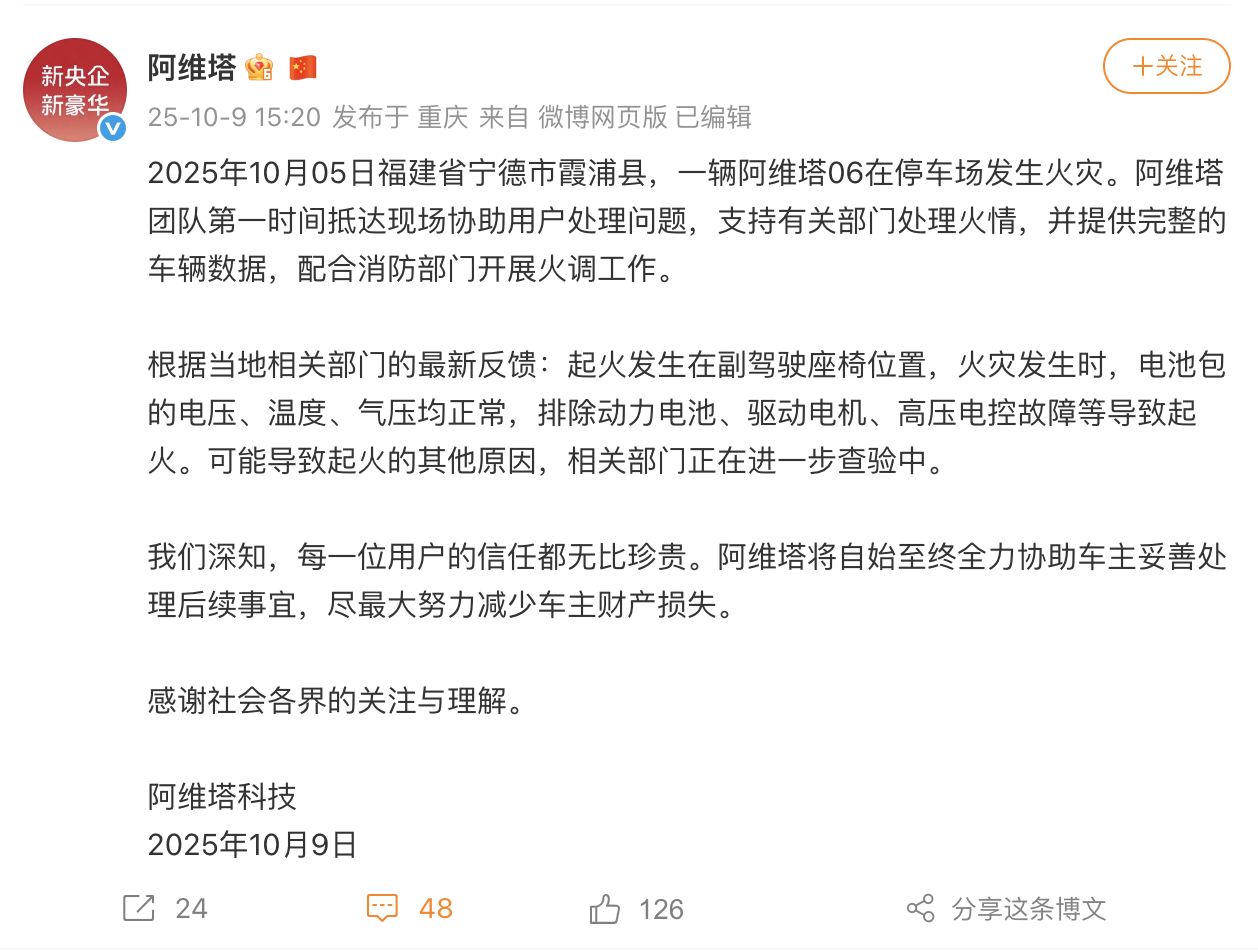 新央企
新豪华

阿维塔

+关注

25-10-9 15:20 发布于 重庆 来自 微博网页版 已编辑

2025年10月05日福建省宁德市霞浦县，一辆阿维塔06在停车场发生火灾。阿维塔团队第一时间抵达现场协助用户处理问题，支持有关部门处理火情，并提供完整的车辆数据，配合消防部门开展火调工作。

根据当地相关部门的最新反馈：起火发生在副驾驶座椅位置，火灾发生时，电池包的电压、温度、气压均正常，排除动力电池、驱动电机、高压电控故障等导致起火。可能导致起火的其他原因，相关部门正在进一步查验中。

我们深知，每一位用户的信任都无比珍贵。阿维塔将自始至终全力协助车主妥善处理后续事宜，尽最大努力减少车主财产损失。

感谢社会各界的关注与理解。

阿维塔科技
2025年10月9日

24 48 126 分享这条博文